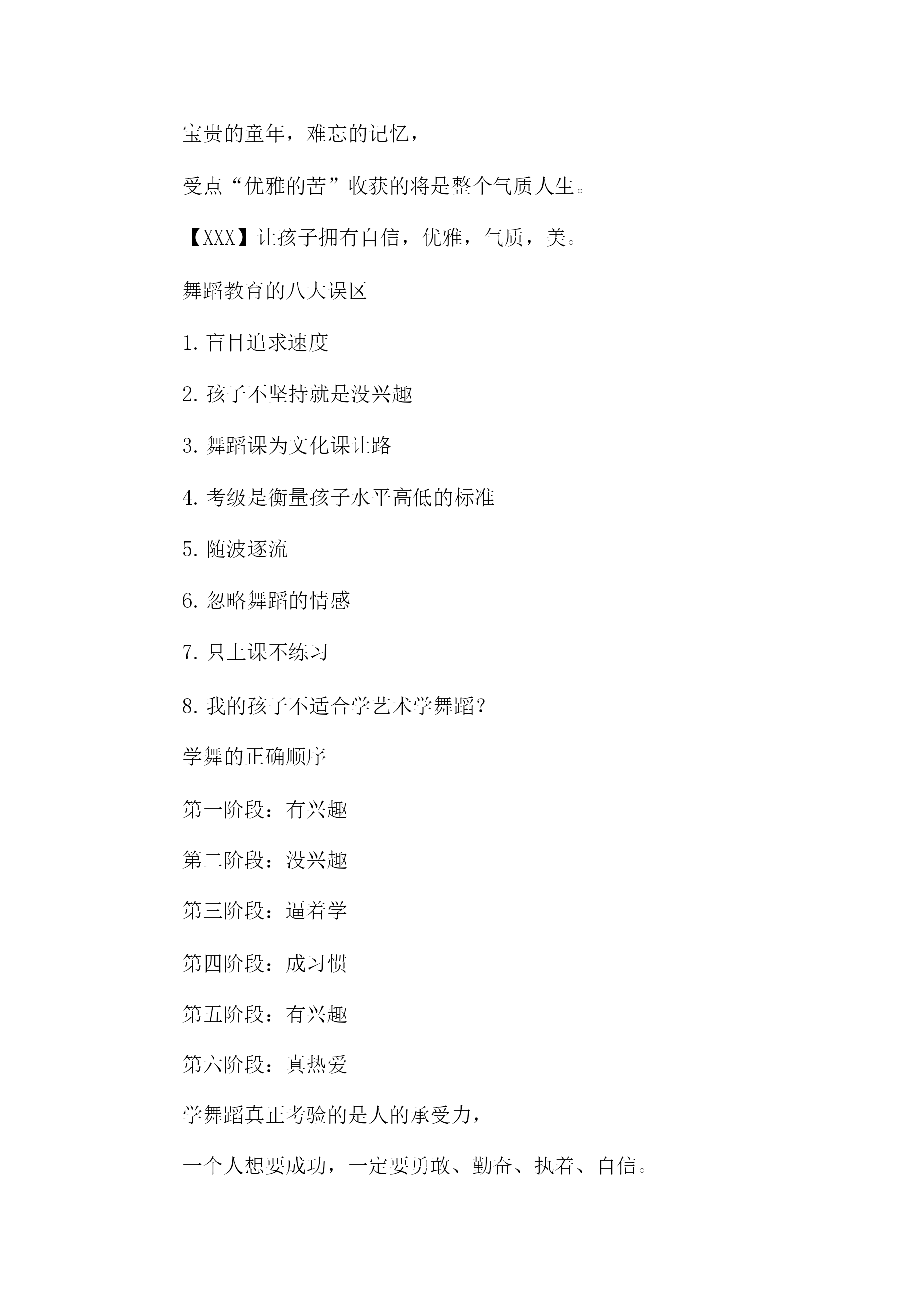 宝贵的童年，难忘的记忆，

受点“优雅的苦”收获的将是整个气质人生。

【XXX】让孩子拥有自信，优雅，气质，美。

舞蹈教育的八大误区

1. 盲目追求速度

2. 孩子不坚持就是没兴趣

3. 舞蹈课为文化课让路

4. 考级是衡量孩子水平高低的标准

5. 随波逐流

6. 忽略舞蹈的情感

7. 只上课不练习

8. 我的孩子不适合学艺术学舞蹈？

学舞的正确顺序

第一阶段：有兴趣

第二阶段：没兴趣

第三阶段：逼着学

第四阶段：成习惯

第五阶段：有兴趣

第六阶段：真热爱

学舞蹈真正考验的是人的承受力，

一个人想要成功，一定要勇敢、勤奋、执着、自信。